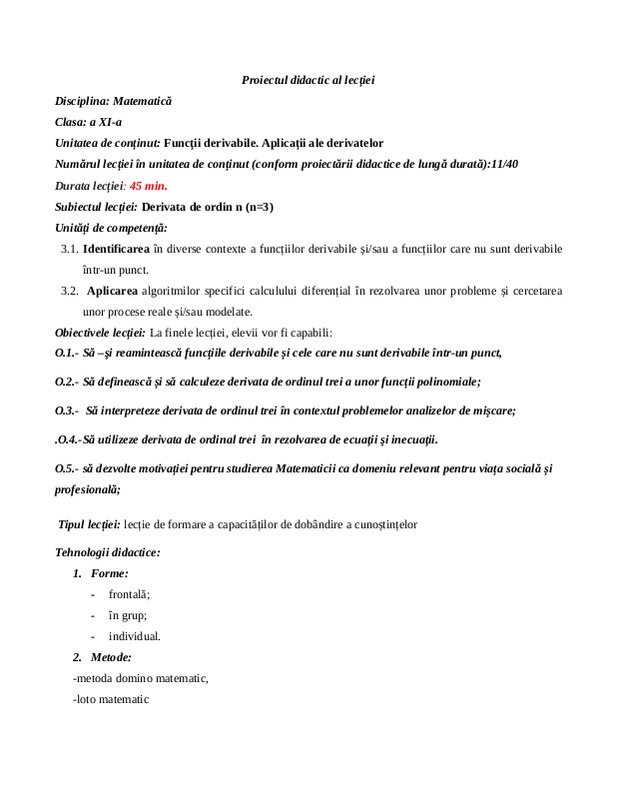 Proiectul didactic al lecției

Disciplina: Matematică

Clasa: a XI-a

Unitatea de conținut: Funcții derivabile. Aplicații ale derivatelor

Numărul lecției în unitatea de conținut (conform proiectării didactice de lungă durată):11/40

Durata lecției: 45 min.

Subiectul lecției: Derivata de ordin n (n=3)

Unități de competență:

3.1. Identificarea în diverse contexte a funcțiilor derivabile și/sau a funcțiilor care nu sunt derivabile într-un punct.

3.2. Aplicarea algoritmilor specifici calculului diferențial în rezolvarea unor probleme și cercetarea unor procese reale și/sau modelate.

Obiectivele lecției: La finele lecției, elevii vor fi capabili:

O.1.- Să –și reamintească funcțiile derivabile și cele care nu sunt derivabile într-un punct,

O.2.- Să definească și să calculeze derivata de ordinul trei a unor funcții polinomiale;

O.3.- Să interpreteze derivata de ordinul trei în contextul problemelor analizelor de mișcare;

.O.4.-Să utilizeze derivata de ordinal trei în rezolvarea de ecuații și inecuații.

O.5.- să dezvolte motivației pentru studierea Matematicii ca domeniu relevant pentru viața socială și profesională;

Tipul lecției: lecție de formare a capacităților de dobândire a cunoștințelor

Tehnologii didactice:

1. Forme:
- frontală;
- în grup;
- individual.

2. Metode:
-metoda domino matematic,
-loto matematic